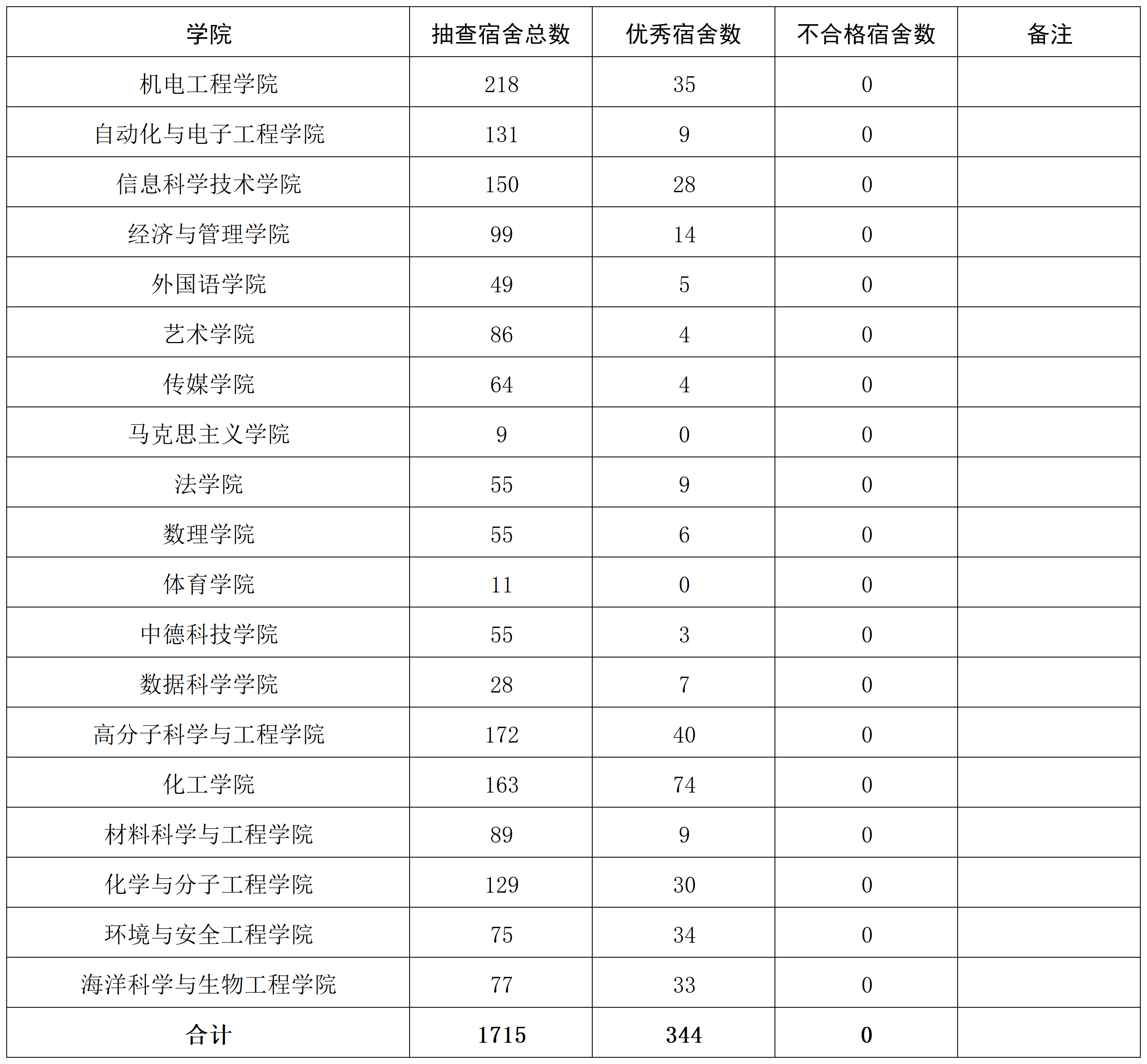 | 学院 | 抽查宿舍总数 | 优秀宿舍数 | 不合格宿舍数 | 备注 |
|---|---|---|---|---|
| 机电工程学院 | 218 | 35 | 0 | |
| 自动化与电子工程学院 | 131 | 9 | 0 | |
| 信息科学技术学院 | 150 | 28 | 0 | |
| 经济与管理学院 | 99 | 14 | 0 | |
| 外国语学院 | 49 | 5 | 0 | |
| 艺术学院 | 86 | 4 | 0 | |
| 传媒学院 | 64 | 4 | 0 | |
| 马克思主义学院 | 9 | 0 | 0 | |
| 法学院 | 55 | 9 | 0 | |
| 数理学院 | 55 | 6 | 0 | |
| 体育学院 | 11 | 0 | 0 | |
| 中德科技学院 | 55 | 3 | 0 | |
| 数据科学学院 | 28 | 7 | 0 | |
| 高分子科学与工程学院 | 172 | 40 | 0 | |
| 化工学院 | 163 | 74 | 0 | |
| 材料科学与工程学院 | 89 | 9 | 0 | |
| 化学与分子工程学院 | 129 | 30 | 0 | |
| 环境与安全工程学院 | 75 | 34 | 0 | |
| 海洋科学与生物工程学院 | 77 | 33 | 0 | |
| 合计 | 1715 | 344 | 0 | |